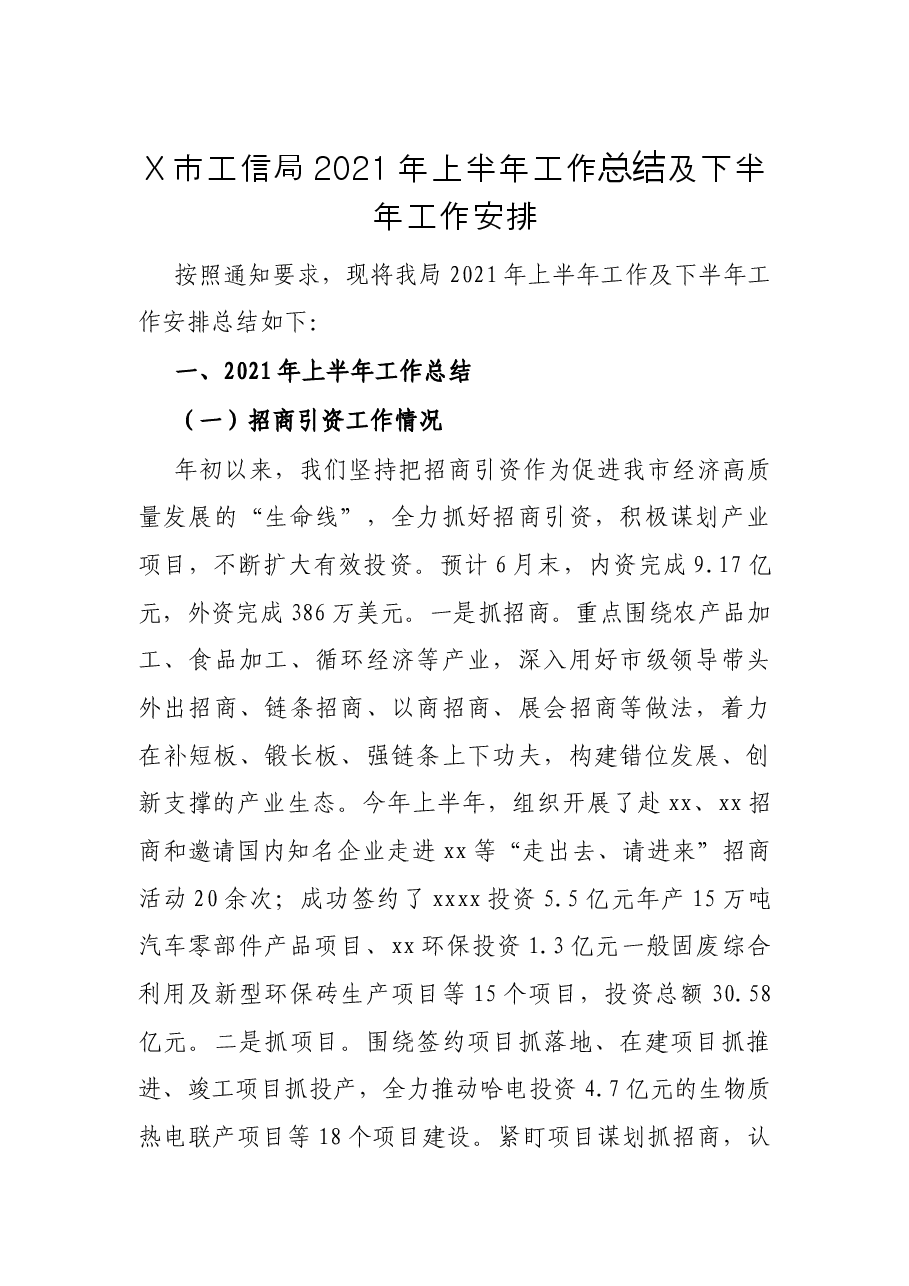 X市工信局2021年上半年工作总结及下半年工作安排

按照通知要求，现将我局2021年上半年工作及下半年工作安排总结如下:

一、2021年上半年工作总结

（一）招商引资工作情况

年初以来，我们坚持把招商引资作为促进我市经济高质量发展的“生命线”，全力抓好招商引资，积极谋划产业项目，不断扩大有效投资。预计6月末，内资完成9.17亿元，外资完成386万美元。一是抓招商。重点围绕农产品加工、食品加工、循环经济等产业，深入用好市级领导带头外出招商、链条招商、以商招商、展会招商等做法，着力在补短板、锻长板、强链条上下功夫，构建错位发展、创新支撑的产业生态。今年上半年，组织开展了赴xx、xx招商和邀请国内知名企业走进xx等“走出去、请进来”招商活动20余次；成功签约了xxxx投资5.5亿元年产15万吨汽车零部件产品项目、xx环保投资1.3亿元一般固废综合利用及新型环保砖生产项目等15个项目，投资总额30.58亿元。二是抓项目。围绕签约项目抓落地、在建项目抓推进、竣工项目抓投产，全力推动哈电投资4.7亿元的生物质热电联产项目等18个项目建设。紧盯项目谋划抓招商，认